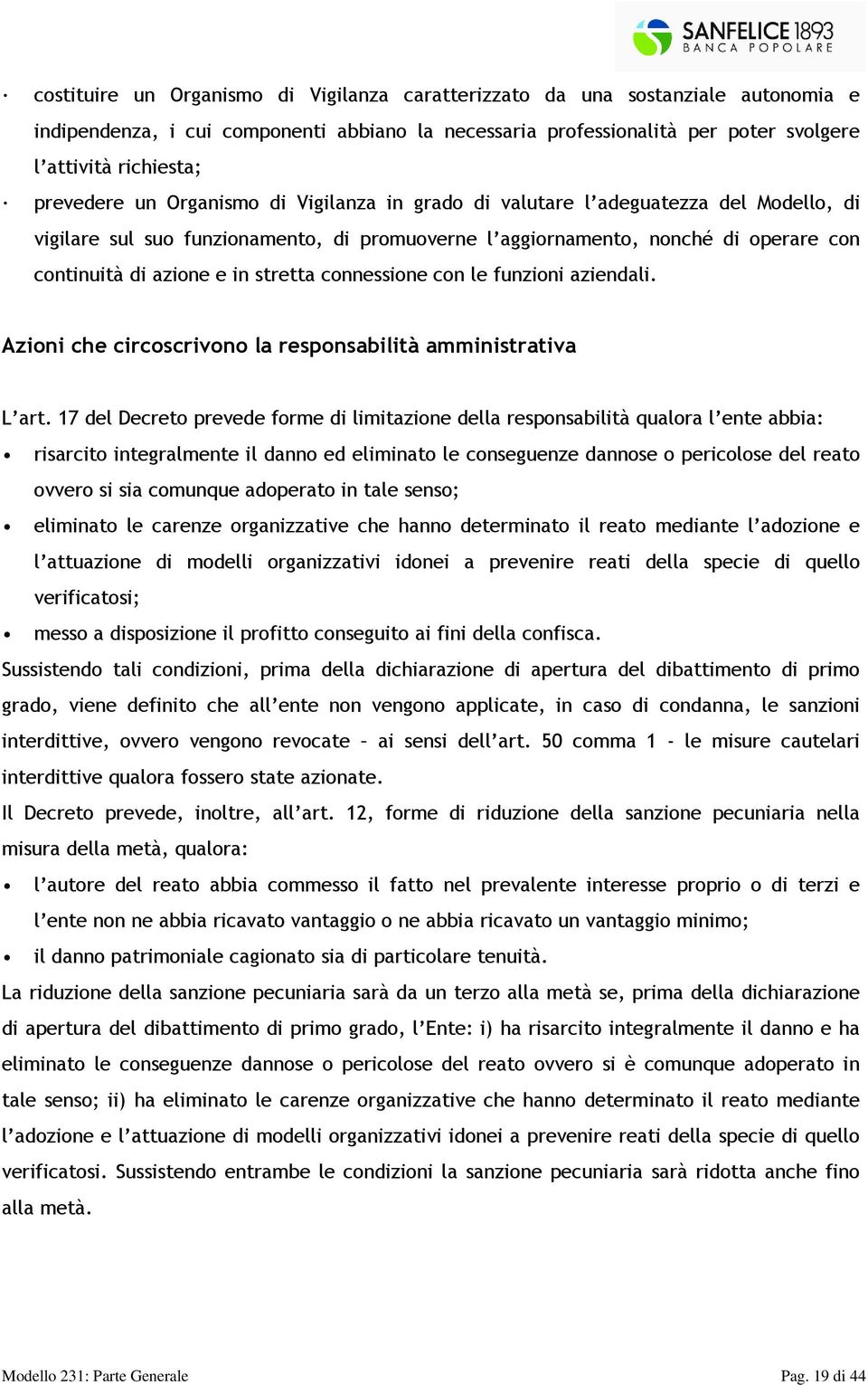 SANFELICE 1893
BANCA POPOLARE

· costituire un Organismo di Vigilanza caratterizzato da una sostanziale autonomia e indipendenza, i cui componenti abbiano la necessaria professionalità per poter svolgere l'attività richiesta;

· prevedere un Organismo di Vigilanza in grado di valutare l'adeguatezza del Modello, di vigilare sul suo funzionamento, di promuoverne l'aggiornamento, nonché di operare con continuità di azione e in stretta connessione con le funzioni aziendali.

Azioni che circoscrivono la responsabilità amministrativa

L'art. 17 del Decreto prevede forme di limitazione della responsabilità qualora l'ente abbia:

• risarcito integralmente il danno ed eliminato le conseguenze dannose o pericolose del reato ovvero si sia comunque adoperato in tale senso;

• eliminato le carenze organizzative che hanno determinato il reato mediante l'adozione e l'attuazione di modelli organizzativi idonei a prevenire reati della specie di quello verificatosi;

• messo a disposizione il profitto conseguito ai fini della confisca.

Sussistendo tali condizioni, prima della dichiarazione di apertura del dibattimento di primo grado, viene definito che all'ente non vengono applicate, in caso di condanna, le sanzioni interdittive, ovvero vengono revocate – ai sensi dell'art. 50 comma 1 - le misure cautelari interdittive qualora fossero state azionate.

Il Decreto prevede, inoltre, all'art. 12, forme di riduzione della sanzione pecuniaria nella misura della metà, qualora:

• l'autore del reato abbia commesso il fatto nel prevalente interesse proprio o di terzi e l'ente non ne abbia ricavato vantaggio o ne abbia ricavato un vantaggio minimo;

• il danno patrimoniale cagionato sia di particolare tenuità.

La riduzione della sanzione pecuniaria sarà da un terzo alla metà se, prima della dichiarazione di apertura del dibattimento di primo grado, l'Ente: i) ha risarcito integralmente il danno e ha eliminato le conseguenze dannose o pericolose del reato ovvero si è comunque adoperato in tale senso; ii) ha eliminato le carenze organizzative che hanno determinato il reato mediante l'adozione e l'attuazione di modelli organizzativi idonei a prevenire reati della specie di quello verificatosi. Sussistendo entrambe le condizioni la sanzione pecuniaria sarà ridotta anche fino alla metà.

Modello 231: Parte Generale Pag. 19 di 44